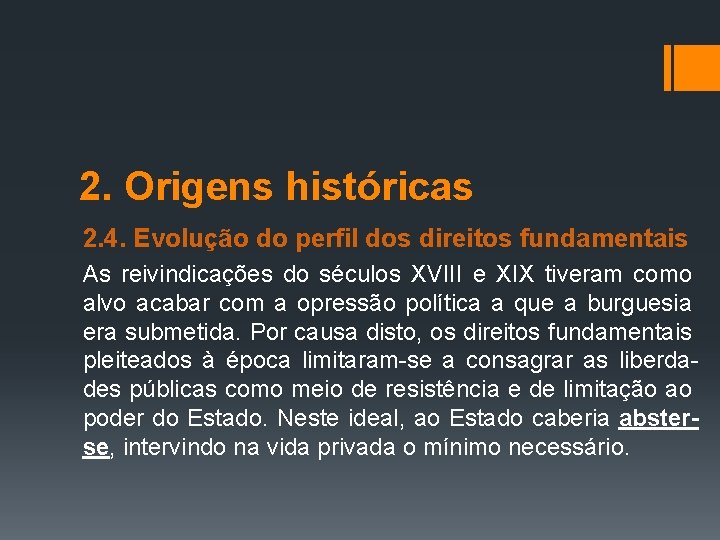 2. Origens históricas

2.4. Evolução do perfil dos direitos fundamentais

As reivindicações do séculos XVIII e XIX tiveram como alvo acabar com a opressão política a que a burguesia era submetida. Por causa disto, os direitos fundamentais pleiteados à época limitaram-se a consagrar as liberdades públicas como meio de resistência e de limitação ao poder do Estado. Neste ideal, ao Estado caberia abster-se, intervindo na vida privada o mínimo necessário.